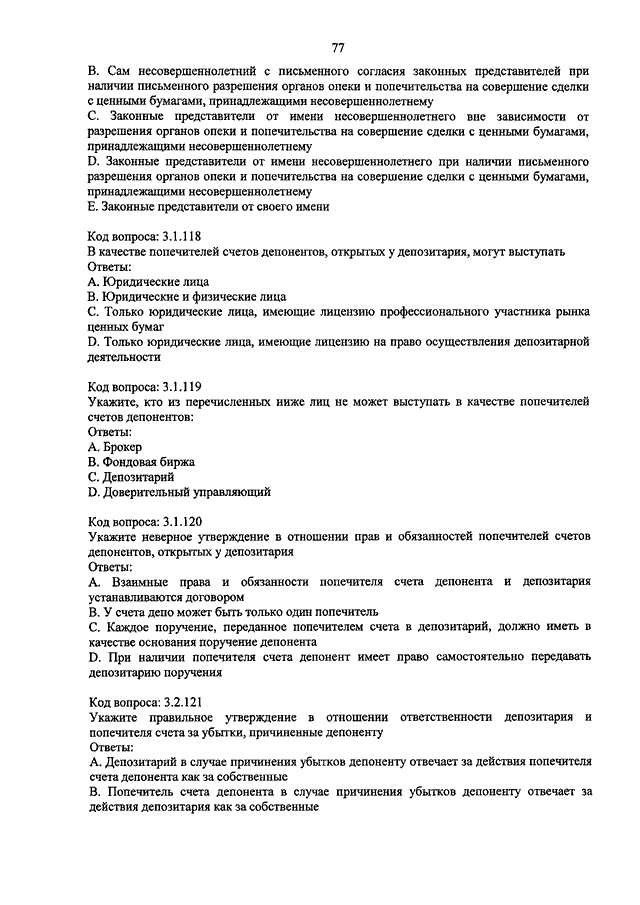 77

B. Сам несовершеннолетний с письменного согласия законных представителей при наличии письменного разрешения органов опеки и попечительства на совершение сделки с ценными бумагами, принадлежащими несовершеннолетнему
C. Законные представители от имени несовершеннолетнего вне зависимости от разрешения органов опеки и попечительства на совершение сделки с ценными бумагами, принадлежащими несовершеннолетнему
D. Законные представители от имени несовершеннолетнего при наличии письменного разрешения органов опеки и попечительства на совершение сделки с ценными бумагами, принадлежащими несовершеннолетнему
E. Законные представители от своего имени

Код вопроса: 3.1.118
В качестве попечителей счетов депонентов, открытых у депозитария, могут выступать
Ответы:
A. Юридические лица
B. Юридические и физические лица
C. Только юридические лица, имеющие лицензию профессионального участника рынка ценных бумаг
D. Только юридические лица, имеющие лицензию на право осуществления депозитарной деятельности

Код вопроса: 3.1.119
Укажите, кто из перечисленных ниже лиц не может выступать в качестве попечителей счетов депонентов:
Ответы:
A. Брокер
B. Фондовая биржа
C. Депозитарий
D. Доверительный управляющий

Код вопроса: 3.1.120
Укажите неверное утверждение в отношении прав и обязанностей попечителей счетов депонентов, открытых у депозитария
Ответы:
A. Взаимные права и обязанности попечителя счета депонента и депозитария устанавливаются договором
B. У счета депо может быть только один попечитель
C. Каждое поручение, переданное попечителем счета в депозитарий, должно иметь в качестве основания поручение депонента
D. При наличии попечителя счета депонент имеет право самостоятельно передавать депозитарию поручения

Код вопроса: 3.2.121
Укажите правильное утверждение в отношении ответственности депозитария и попечителя счета за убытки, причиненные депоненту
Ответы:
A. Депозитарий в случае причинения убытков депоненту отвечает за действия попечителя счета депонента как за собственные
B. Попечитель счета депонента в случае причинения убытков депоненту отвечает за действия депозитария как за собственные